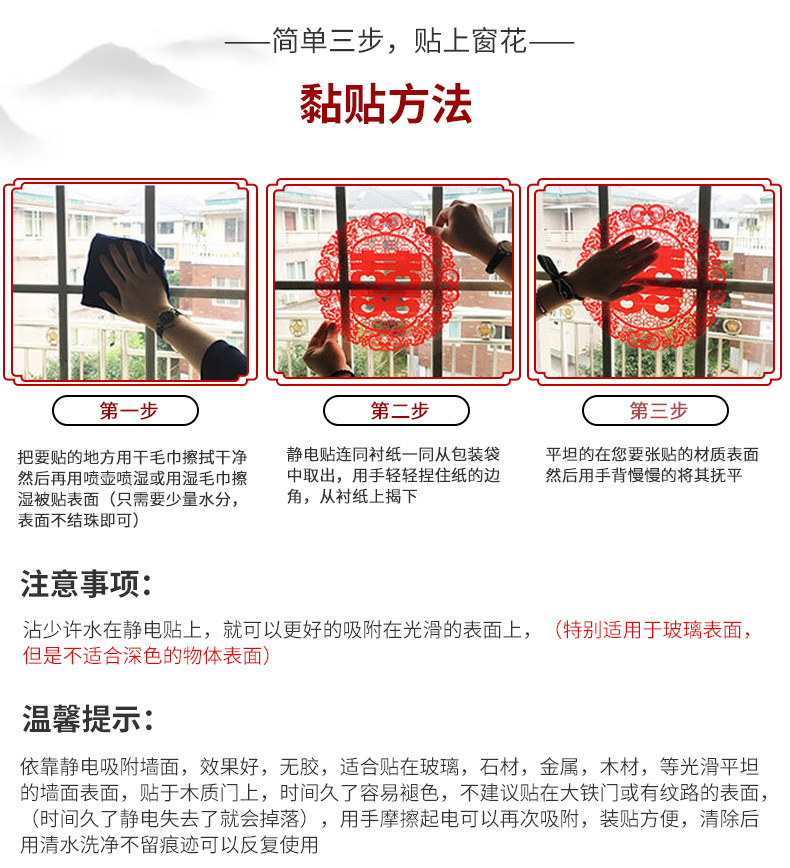 ——简单三步，贴上窗花——

黏贴方法

第一步

把要贴的地方用干毛巾擦拭干净然后再用喷壶喷湿或用湿毛巾擦湿被贴表面（只需要少量水分，表面不结珠即可）

第二步

静电贴连同衬纸一同从包装袋中取出，用手轻轻捏住纸的边角，从衬纸上揭下

第三步

平坦的在您要张贴的材质表面然后用手背慢慢的将其抚平

注意事项：

沾少许水在静电贴上，就可以更好的吸附在光滑的表面上，（特别适用于玻璃表面，但是不适合深色的物体表面）

温馨提示：

依靠静电吸附墙面，效果好，无胶，适合贴在玻璃，石材，金属，木材，等光滑平坦的墙面表面，贴于木质门上，时间久了容易褪色，不建议贴在大铁门或有纹路的表面，（时间久了静电失去了就会掉落），用手摩擦起电可以再次吸附，装贴方便，清除后用清水洗净不留痕迹可以反复使用